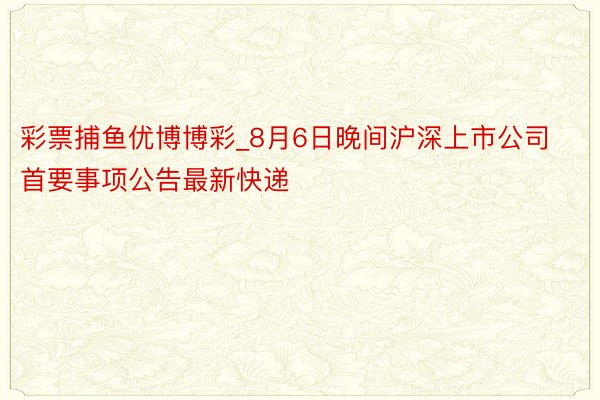 彩票捕鱼优博博彩_8月6日晚间沪深上市公司首要事项公告最新快递